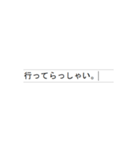 行ってらっしゃい。